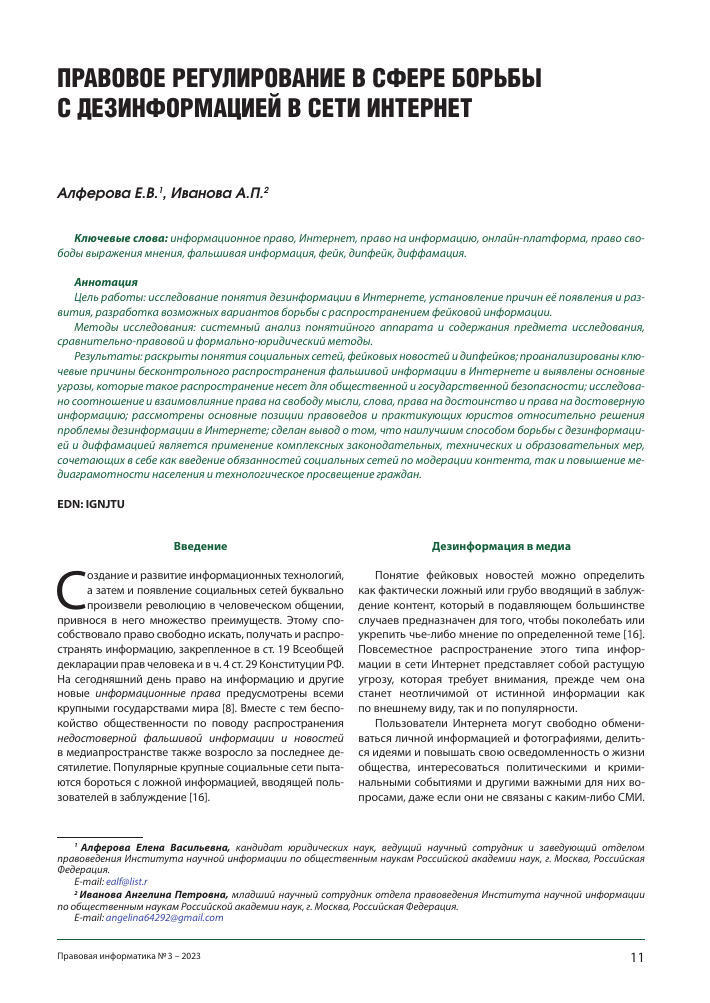 ПРАВОВОЕ РЕГУЛИРОВАНИЕ В СФЕРЕ БОРЬБЫ С ДЕЗИНФОРМАЦИЕЙ В СЕТИ ИНТЕРНЕТ

Алферова Е.В.¹, Иванова А.П.²

Ключевые слова: информационное право, Интернет, право на информацию, онлайн-платформа, право свободы выражения мнения, фальшивая информация, фейк, дипфейк, диффамация.

Аннотация
Цель работы: исследование понятия дезинформации в Интернете, установление причин её появления и развития, разработка возможных вариантов борьбы с распространением фейковой информации.
Методы исследования: системный анализ понятийного аппарата и содержания предмета исследования, сравнительно-правовой и формально-юридический методы.
Результаты: раскрыты понятия социальных сетей, фейковых новостей и дипфейков; проанализированы ключевые причины бесконтрольного распространения фальшивой информации в Интернете и выявлены основные угрозы, которые такое распространение несет для общественной и государственной безопасности; исследовано соотношение и взаимовлияние права на свободу мысли, слова, права на достоинство и права на достоверную информацию; рассмотрены основные позиции правоведов и практикующих юристов относительно решения проблемы дезинформации в Интернете; сделан вывод о том, что наилучшим способом борьбы с дезинформацией и диффамацией является применение комплексных законодательных, технических и образовательных мер, сочетающих в себе как введение обязанностей социальных сетей по модерации контента, так и повышение медиаграмотности населения и технологическое просвещение граждан.

EDN: IGNJTU

Введение

Создание и развитие информационных технологий, а затем и появление социальных сетей буквально произвели революцию в человеческом общении, привнося в него множество преимуществ. Этому способствовало право свободно искать, получать и распространять информацию, закрепленное в ст. 19 Всеобщей декларации прав человека и в ч. 4 ст. 29 Конституции РФ. На сегодняшний день право на информацию и другие новые информационные права предусмотрены всеми крупными государствами мира [8]. Вместе с тем беспокойство общественности по поводу распространения недостоверной фальшивой информации и новостей в медиапространстве также возросло за последнее десятилетие. Популярные крупные социальные сети пытаются бороться с ложной информацией, вводящей пользователей в заблуждение [16].

Дезинформация в медиа

Понятие фейковых новостей можно определить как фактически ложный или грубо вводящий в заблуждение контент, который в подавляющем большинстве случаев предназначен для того, чтобы поколебать или укрепить чье-либо мнение по определенной теме [16]. Повсеместное распространение этого типа информации в сети Интернет представляет собой растущую угрозу, которая требует внимания, прежде чем она станет неотличимой от истинной информации как по внешнему виду, так и по популярности.

Пользователи Интернета могут свободно обмениваться личной информацией и фотографиями, делиться идеями и повышать свою осведомленность о жизни общества, интересоваться политическими и криминальными событиями и другими важными для них вопросами, даже если они не связаны с каким-либо СМИ.

¹ Алферова Елена Васильевна, кандидат юридических наук, ведущий научный сотрудник и заведующий отделом правоведения Института научной информации по общественным наукам Российской академии наук, г. Москва, Российская Федерация.
E-mail: ealf@list.r
² Иванова Ангелина Петровна, младший научный сотрудник отдела правоведения Института научной информации по общественным наукам Российской академии наук, г. Москва, Российская Федерация.
E-mail: angelina64292@gmail.com

Правовая информатика № 3 – 2023

11